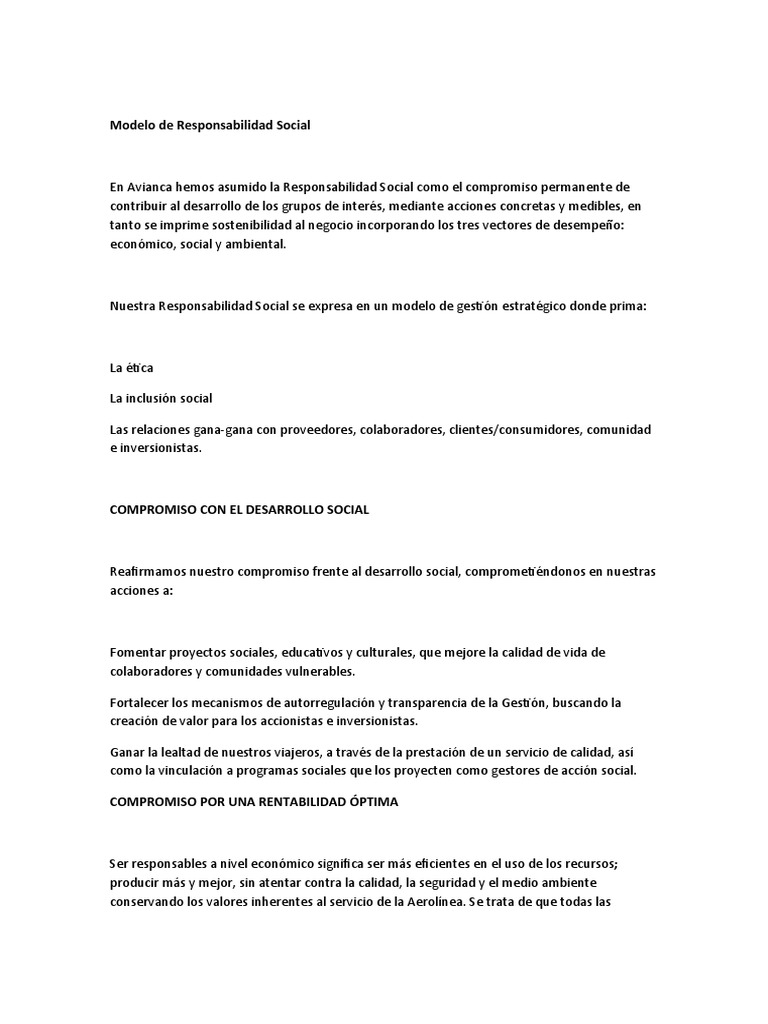 Modelo de Responsabilidad Social

En Avianca hemos asumido la Responsabilidad Social como el compromiso permanente de contribuir al desarrollo de los grupos de interés, mediante acciones concretas y medibles, en tanto se imprime sostenibilidad al negocio incorporando los tres vectores de desempeño: económico, social y ambiental.

Nuestra Responsabilidad Social se expresa en un modelo de gestión estratégico donde prima:

La ética

La inclusión social

Las relaciones gana-gana con proveedores, colaboradores, clientes/consumidores, comunidad e inversionistas.

COMPROMISO CON EL DESARROLLO SOCIAL

Reafirmamos nuestro compromiso frente al desarrollo social, comprometiéndonos en nuestras acciones a:

Fomentar proyectos sociales, educativos y culturales, que mejore la calidad de vida de colaboradores y comunidades vulnerables.

Fortalecer los mecanismos de autorregulación y transparencia de la Gestión, buscando la creación de valor para los accionistas e inversionistas.

Ganar la lealtad de nuestros viajeros, a través de la prestación de un servicio de calidad, así como la vinculación a programas sociales que los proyecten como gestores de acción social.

COMPROMISO POR UNA RENTABILIDAD ÓPTIMA

Ser responsables a nivel económico significa ser más eficientes en el uso de los recursos; producir más y mejor, sin atentar contra la calidad, la seguridad y el medio ambiente conservando los valores inherentes al servicio de la Aerolínea. Se trata de que todas las